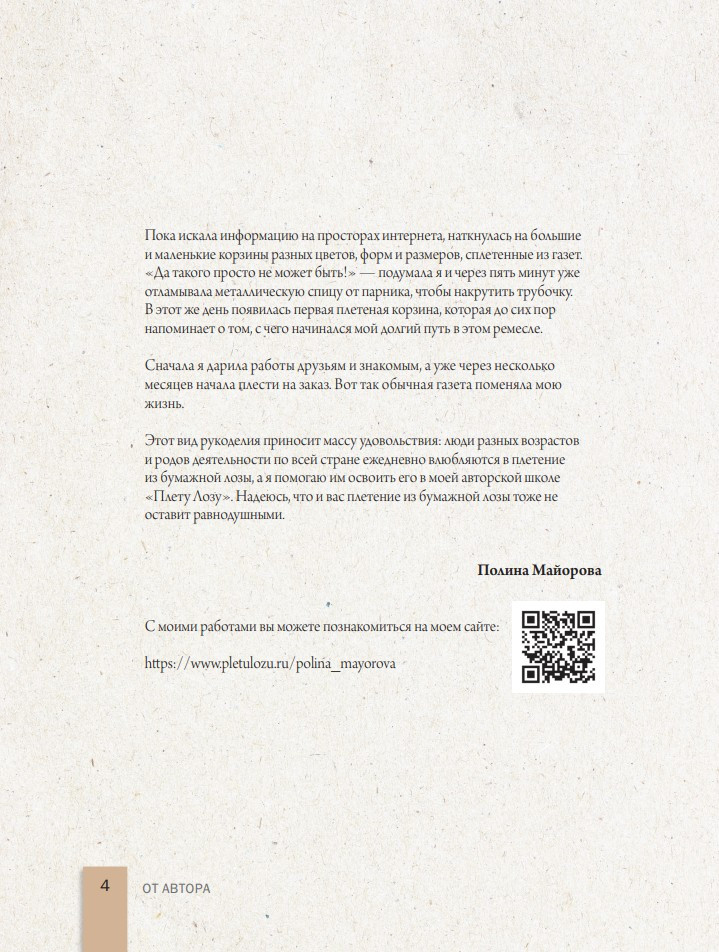 Пока искала информацию на просторах интернета, наткнулась на большие и маленькие корзины разных цветов, форм и размеров, сплетенные из газет. «Да такого просто не может быть!» — подумала я и через пять минут уже отламывала металлическую спицу от парника, чтобы накрутить трубочку. В этот же день появилась первая плетеная корзина, которая до сих пор напоминает о том, с чего начинался мой долгий путь в этом ремесле.

Сначала я дарила работы друзьям и знакомым, а уже через несколько месяцев начала плести на заказ. Вот так обычная газета поменяла мою жизнь.

Этот вид рукоделия приносит массу удовольствия: люди разных возрастов и родов деятельности по всей стране ежедневно влюбляются в плетение из бумажной лозы, а я помогаю им освоить его в моей авторской школе «Плету Лозу». Надеюсь, что и вас плетение из бумажной лозы тоже не оставит равнодушными.

Полина Майорова

С моими работами вы можете познакомиться на моем сайте:

https://www.pletulozu.ru/polina_mayorova

4 ОТ АВТОРА